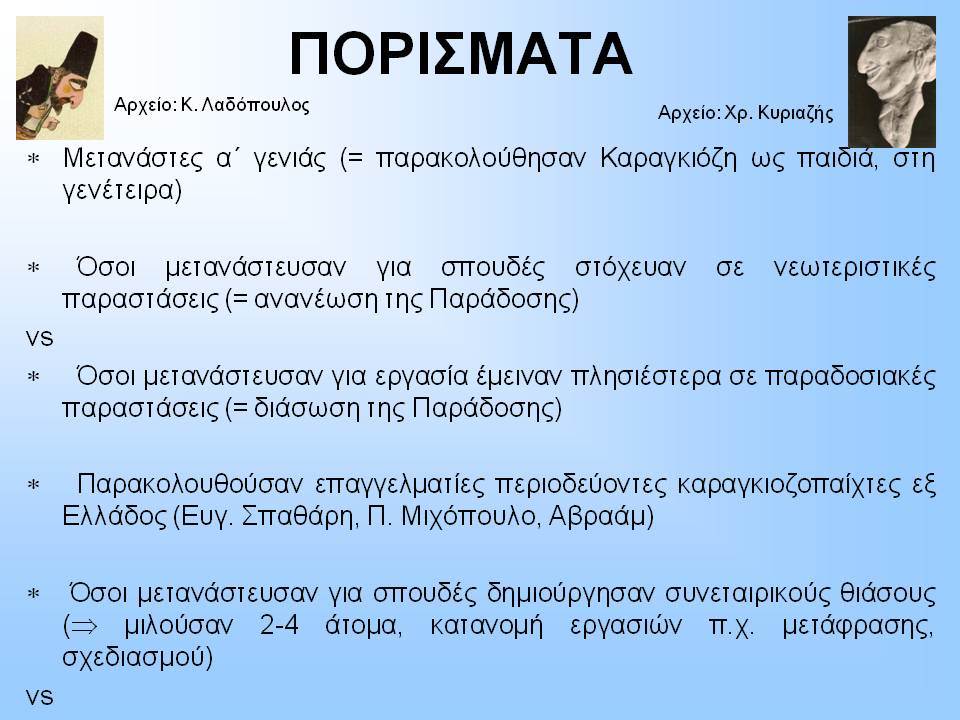 ΠΟΡΙΣΜΑΤΑ

Αρχείο: Κ. Λαδόπουλος

Αρχείο: Χρ. Κυριαζής

* Μετανάστες α΄ γενιάς (= παρακολούθησαν Καραγκιόζη ως παιδιά, στη γενέτειρα)

* Όσοι μετανάστευσαν για σπουδές στόχευαν σε νεωτεριστικές παραστάσεις (= ανανέωση της Παράδοσης)

vs

* Όσοι μετανάστευσαν για εργασία έμειναν πλησιέστερα σε παραδοσιακές παραστάσεις (= διάσωση της Παράδοσης)

* Παρακολουθούσαν επαγγελματίες περιοδεύοντες καραγκιοζοπαίχτες εξ Ελλάδος (Ευγ. Σπαθάρη, Π. Μιχόπουλο, Αβραάμ)

* Όσοι μετανάστευσαν για σπουδές δημιούργησαν συνεταιρικούς θιάσους ($\Rightarrow$ μιλούσαν 2-4 άτομα, κατανομή εργασιών π.χ. μετάφρασης, σχεδιασμού)

vs